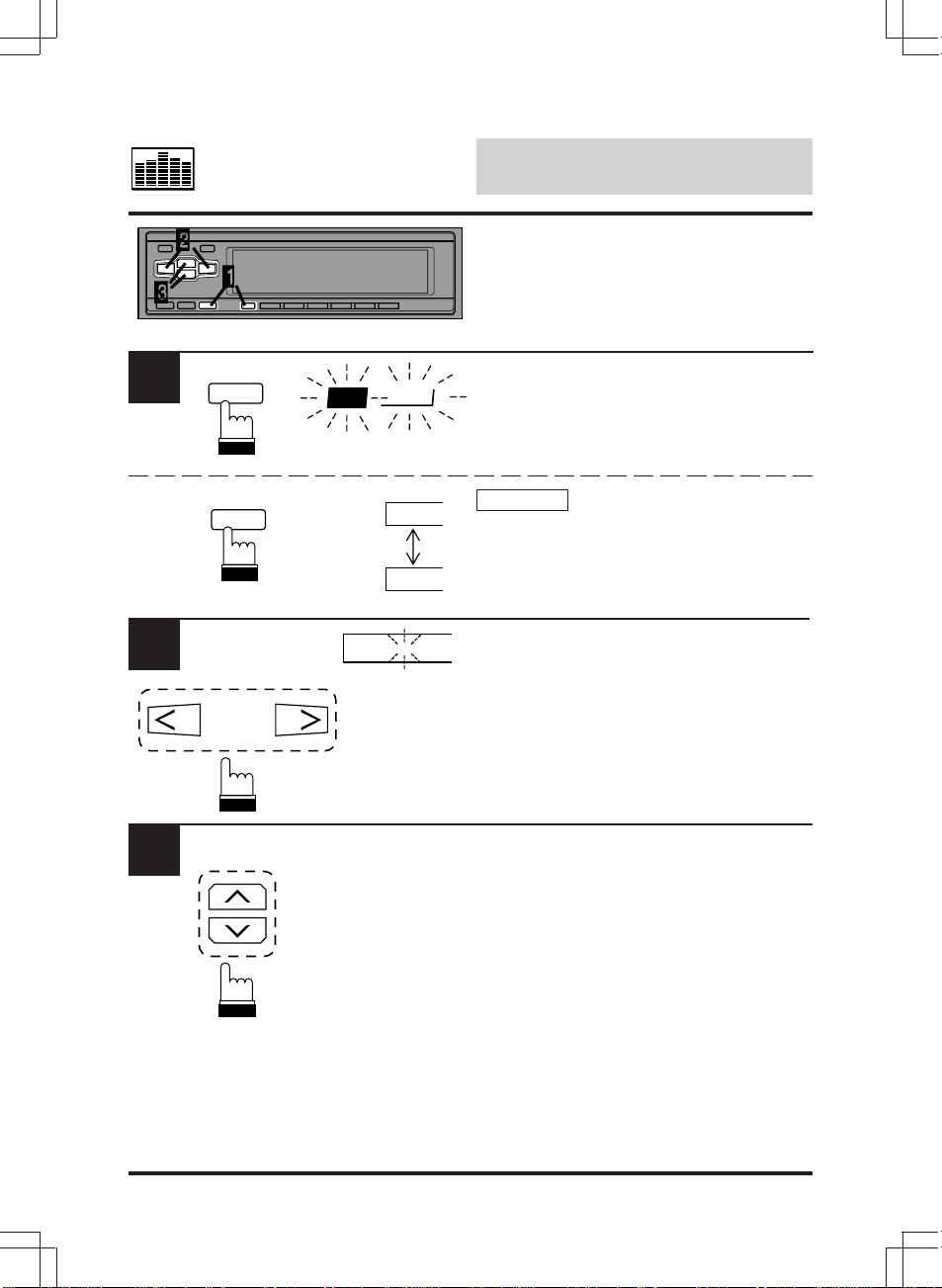 2

3

1